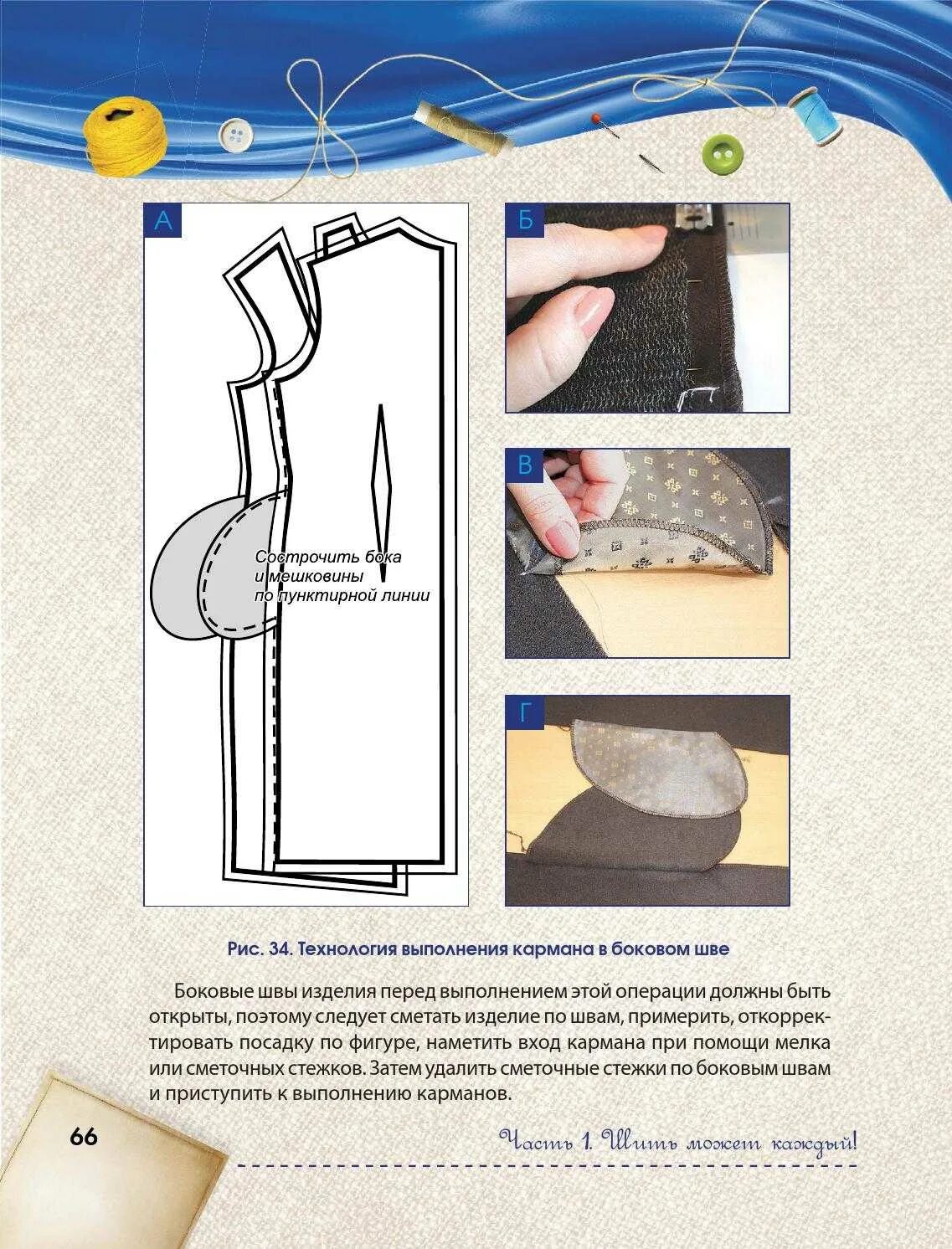 А

Сострочить бока и мешковины по пунктирной линии

Б

В

Г

Рис. 34. Технология выполнения кармана в боковом шве

Боковые швы изделия перед выполнением этой операции должны быть открыты, поэтому следует сметать изделие по швам, примерить, откорректировать посадку по фигуре, наметить вход кармана при помощи мелка или сметочных стежков. Затем удалить сметочные стежки по боковым швам и приступить к выполнению карманов.

66

Часть 1. Шить может каждый!